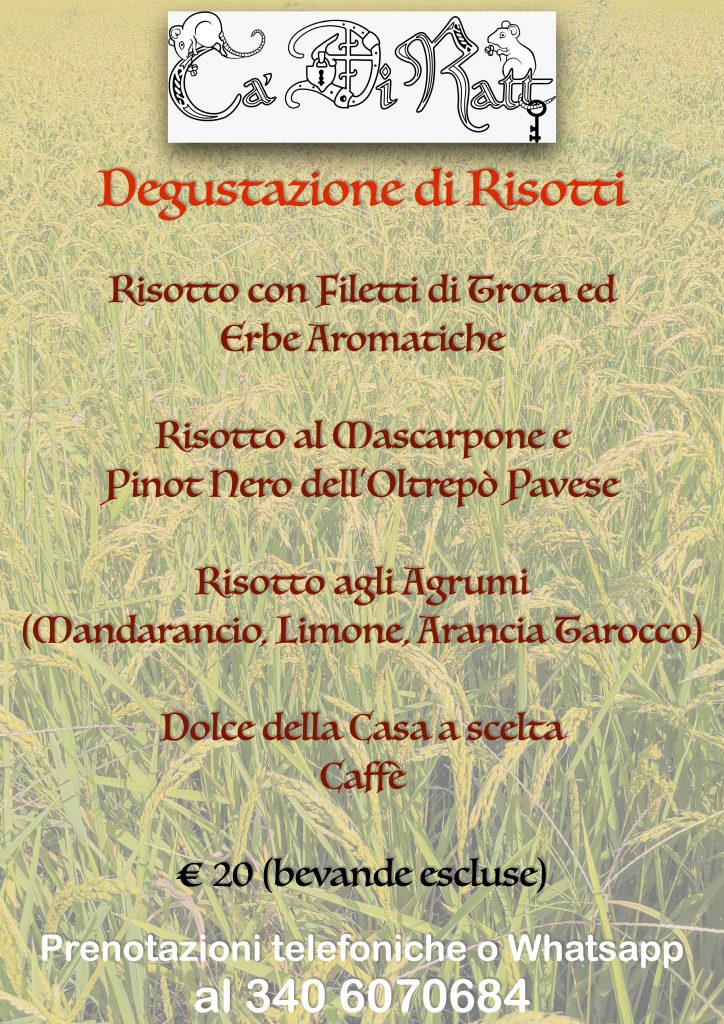 Ca' Di Ratt

Degustazione di Risotti

Risotto con Filetti di Trota ed Erbe Aromatiche

Risotto al Mascarpone e Pinot Nero dell'Oltrepò Pavese

Risotto agli Agrumi (Mandarancio, Limone, Arancia Tarocco)

Dolce della Casa a scelta
Caffè

€ 20 (bevande escluse)

Prenotazioni telefoniche o Whatsapp
al 340 6070684